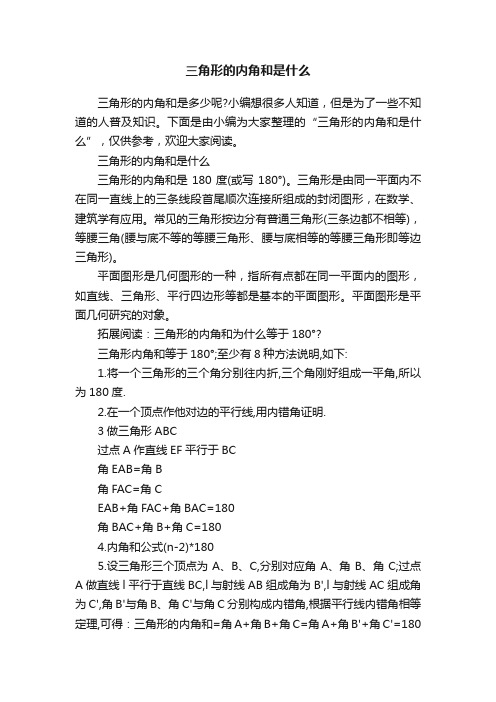 三角形的内角和是什么

三角形的内角和是多少呢?小编想很多人知道，但是为了一些不知道的人普及知识。下面是由小编为大家整理的“三角形的内角和是什么”，仅供参考，欢迎大家阅读。

三角形的内角和是什么

三角形的内角和是 180 度(或写 180°)。三角形是由同一平面内不在同一直线上的三条线段首尾顺次连接所组成的封闭图形，在数学、建筑学有应用。常见的三角形按边分有普通三角形(三条边都不相等)，等腰三角(腰与底不等的等腰三角形、腰与底相等的等腰三角形即等边三角形)。

平面图形是几何图形的一种，指所有点都在同一平面内的图形，如直线、三角形、平行四边形等都是基本的平面图形。平面图形是平面几何研究的对象。

拓展阅读：三角形的内角和为什么等于 180°?

三角形内角和等于 180°;至少有 8 种方法说明,如下:

1.将一个三角形的三个角分别往内折,三个角刚好组成一平角,所以为 180 度.

2.在一个顶点作他对边的平行线,用内错角证明.

3 做三角形 ABC

过点 A 作直线 EF 平行于 BC

角 EAB=角 B

角 FAC=角 C

EAB+角 FAC+角 BAC=180

角 BAC+角 B+角 C=180

4.内角和公式(n-2)*180

5.设三角形三个顶点为 A、B、C,分别对应角 A、角 B、角 C;过点 A 做直线 l 平行于直线 BC,l 与射线 AB 组成角为 B',l 与射线 AC 组成角为 C',角 B'与角 B、角 C'与角 C 分别构成内错角,根据平行线内错角相等定理,可得：三角形的内角和=角 A+角 B+角 C=角 A+角 B'+角 C'=180